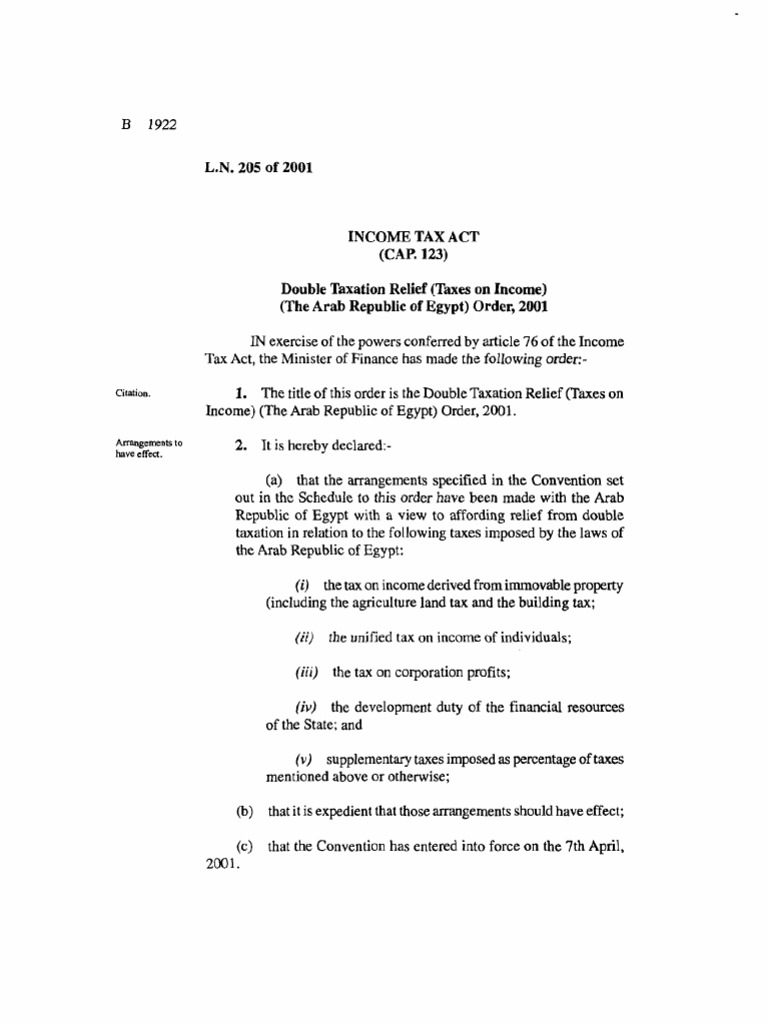 B 1922

L.N. 205 of 2001

INCOME TAX ACT
(CAP. 123)

Double Taxation Relief (Taxes on Income)
(The Arab Republic of Egypt) Order, 2001

IN exercise of the powers conferred by article 76 of the Income Tax Act, the Minister of Finance has made the following order:-

Citation.

1. The title of this order is the Double Taxation Relief (Taxes on Income) (The Arab Republic of Egypt) Order, 2001.

Arrangements to have effect.

2. It is hereby declared:-

(a) that the arrangements specified in the Convention set out in the Schedule to this order have been made with the Arab Republic of Egypt with a view to affording relief from double taxation in relation to the following taxes imposed by the laws of the Arab Republic of Egypt:

(i) the tax on income derived from immovable property (including the agriculture land tax and the building tax;

(ii) the unified tax on income of individuals;

(iii) the tax on corporation profits;

(iv) the development duty of the financial resources of the State; and

(v) supplementary taxes imposed as percentage of taxes mentioned above or otherwise;

(b) that it is expedient that those arrangements should have effect;

(c) that the Convention has entered into force on the 7th April, 2001.